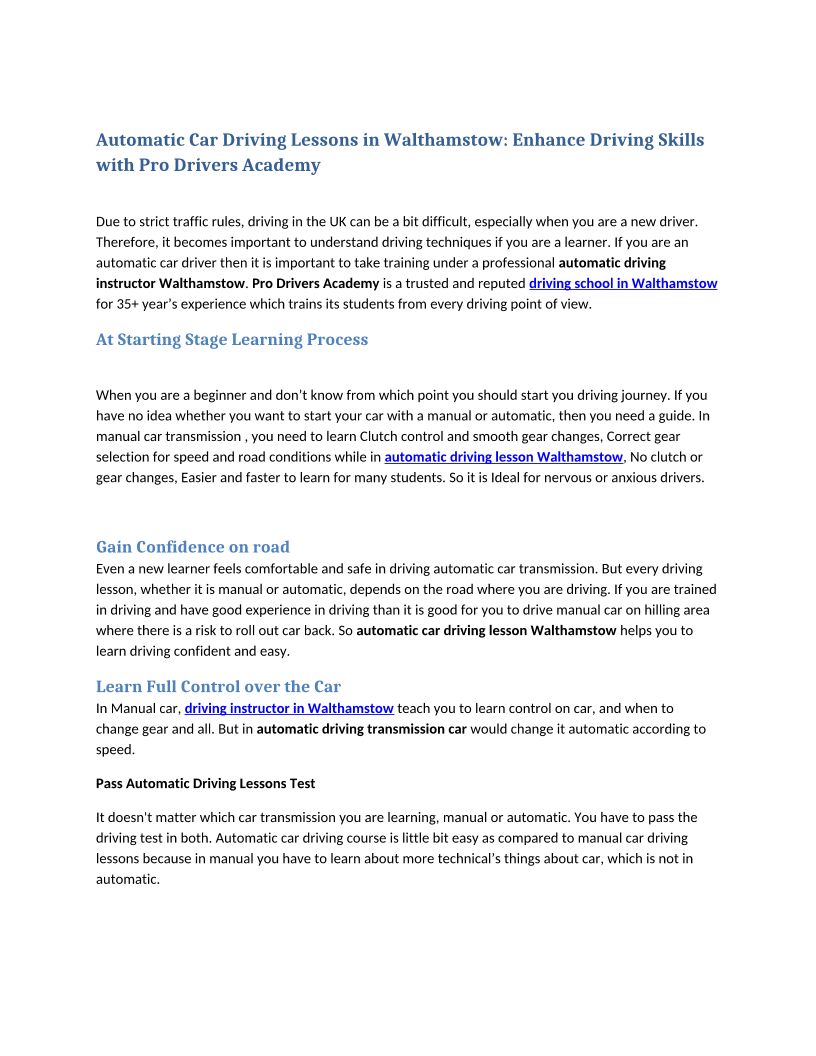 Automatic Car Driving Lessons in Walthamstow: Enhance Driving Skills with Pro Drivers Academy

Due to strict traffic rules, driving in the UK can be a bit difficult, especially when you are a new driver. Therefore, it becomes important to understand driving techniques if you are a learner. If you are an automatic car driver then it is important to take training under a professional automatic driving instructor Walthamstow. Pro Drivers Academy is a trusted and reputed driving school in Walthamstow for 35+ year's experience which trains its students from every driving point of view.

At Starting Stage Learning Process

When you are a beginner and don't know from which point you should start you driving journey. If you have no idea whether you want to start your car with a manual or automatic, then you need a guide. In manual car transmission , you need to learn Clutch control and smooth gear changes, Correct gear selection for speed and road conditions while in automatic driving lesson Walthamstow, No clutch or gear changes, Easier and faster to learn for many students. So it is Ideal for nervous or anxious drivers.

Gain Confidence on road
Even a new learner feels comfortable and safe in driving automatic car transmission. But every driving lesson, whether it is manual or automatic, depends on the road where you are driving. If you are trained in driving and have good experience in driving than it is good for you to drive manual car on hilling area where there is a risk to roll out car back. So automatic car driving lesson Walthamstow helps you to learn driving confident and easy.

Learn Full Control over the Car
In Manual car, driving instructor in Walthamstow teach you to learn control on car, and when to change gear and all. But in automatic driving transmission car would change it automatic according to speed.

Pass Automatic Driving Lessons Test

It doesn't matter which car transmission you are learning, manual or automatic. You have to pass the driving test in both. Automatic car driving course is little bit easy as compared to manual car driving lessons because in manual you have to learn about more technical's things about car, which is not in automatic.